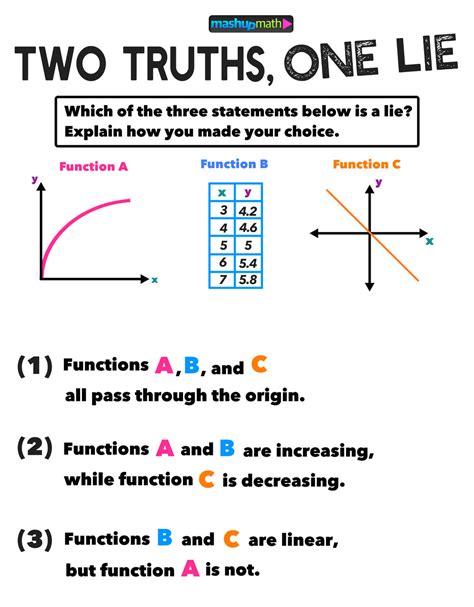 mashupmath

TWO TRUTHS, ONE LIE

Which of the three statements below is a lie? Explain how you made your choice.

Function A

y

x

Function B

| x | y |
|---|---|
| 3 | 4.2 |
| 4 | 4.6 |
| 5 | 5 |
| 6 | 5.4 |
| 7 | 5.8 |

Function C

y

x

(1) Functions A, B, and C all pass through the origin.

(2) Functions A and B are increasing, while function C is decreasing.

(3) Functions B and C are linear, but function A is not.